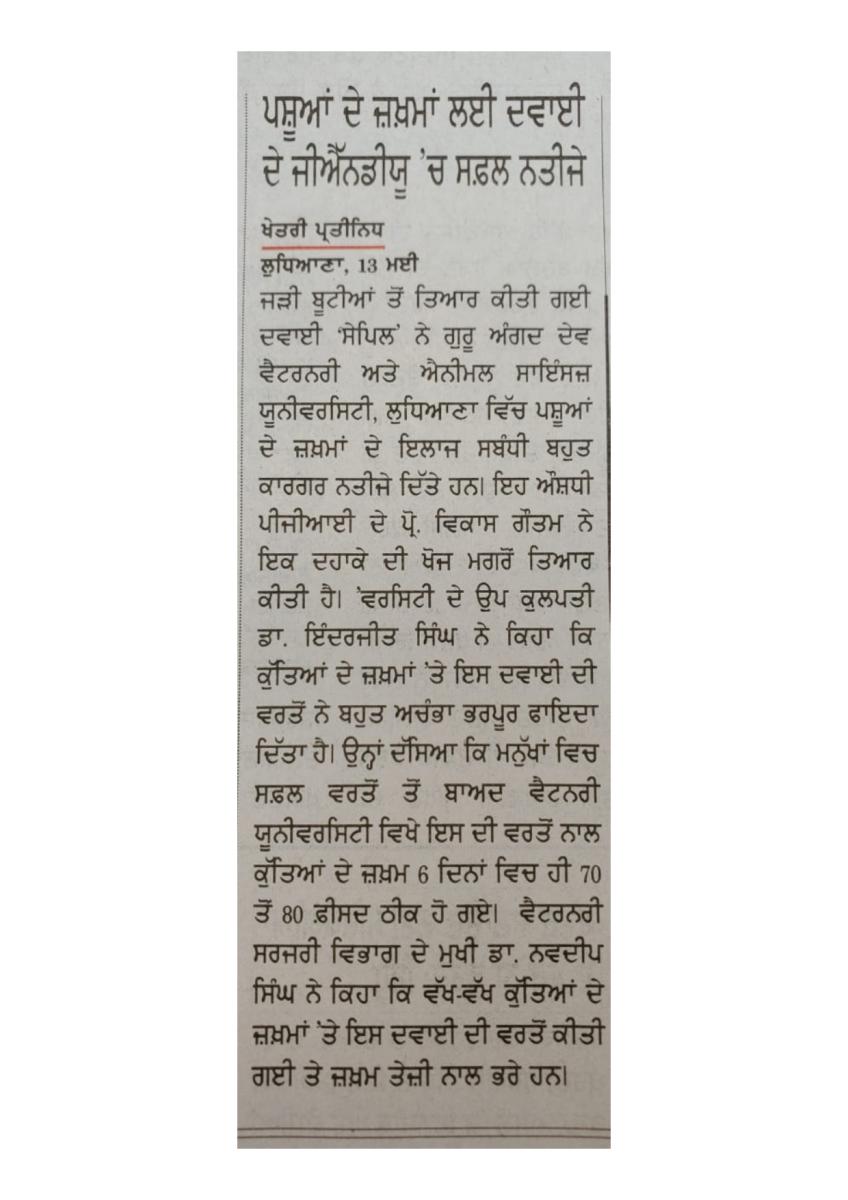 ਪਸ਼ੂਆਂ ਦੇ ਜ਼ਖ਼ਮਾਂ ਲਈ ਦਵਾਈ ਦੇ ਜੀਐੱਨਡੀਯੂ 'ਚ ਸਫ਼ਲ ਨਤੀਜੇ

ਖੇਤਰੀ ਪ੍ਰਤੀਨਿਧ
ਲੁਧਿਆਣਾ, 13 ਮਈ

ਜੜੀ ਬੂਟੀਆਂ ਤੋਂ ਤਿਆਰ ਕੀਤੀ ਗਈ ਦਵਾਈ 'ਸੇਪਿਲ' ਨੇ ਗੁਰੂ ਅੰਗਦ ਦੇਵ ਵੈਟਰਨਰੀ ਅਤੇ ਐਨੀਮਲ ਸਾਇੰਸਜ਼ ਯੂਨੀਵਰਸਿਟੀ, ਲੁਧਿਆਣਾ ਵਿੱਚ ਪਸ਼ੂਆਂ ਦੇ ਜ਼ਖ਼ਮਾਂ ਦੇ ਇਲਾਜ ਸਬੰਧੀ ਬਹੁਤ ਕਾਰਗਰ ਨਤੀਜੇ ਦਿੱਤੇ ਹਨ। ਇਹ ਔਸ਼ਧੀ ਪੀਜੀਆਈ ਦੇ ਪ੍ਰੋ. ਵਿਕਾਸ ਗੌਤਮ ਨੇ ਇਕ ਦਹਾਕੇ ਦੀ ਖੋਜ ਮਗਰੋਂ ਤਿਆਰ ਕੀਤੀ ਹੈ। 'ਵਰਸਿਟੀ ਦੇ ਉਪ ਕੁਲਪਤੀ ਡਾ. ਇੰਦਰਜੀਤ ਸਿੰਘ ਨੇ ਕਿਹਾ ਕਿ ਕੁੱਤਿਆਂ ਦੇ ਜ਼ਖ਼ਮਾਂ 'ਤੇ ਇਸ ਦਵਾਈ ਦੀ ਵਰਤੋਂ ਨੇ ਬਹੁਤ ਅਚੰਭਾ ਭਰਪੂਰ ਫਾਇਦਾ ਦਿੱਤਾ ਹੈ। ਉਨ੍ਹਾਂ ਦੱਸਿਆ ਕਿ ਮਨੁੱਖਾਂ ਵਿਚ ਸਫ਼ਲ ਵਰਤੋਂ ਤੋਂ ਬਾਅਦ ਵੈਟਨਰੀ ਯੂਨੀਵਰਸਿਟੀ ਵਿਖੇ ਇਸ ਦੀ ਵਰਤੋਂ ਨਾਲ ਕੁੱਤਿਆਂ ਦੇ ਜ਼ਖ਼ਮ 6 ਦਿਨਾਂ ਵਿਚ ਹੀ 70 ਤੋਂ 80 ਫ਼ੀਸਦ ਠੀਕ ਹੋ ਗਏ। ਵੈਟਰਨਰੀ ਸਰਜਰੀ ਵਿਭਾਗ ਦੇ ਮੁਖੀ ਡਾ. ਨਵਦੀਪ ਸਿੰਘ ਨੇ ਕਿਹਾ ਕਿ ਵੱਖ-ਵੱਖ ਕੁੱਤਿਆਂ ਦੇ ਜ਼ਖ਼ਮਾਂ 'ਤੇ ਇਸ ਦਵਾਈ ਦੀ ਵਰਤੋਂ ਕੀਤੀ ਗਈ ਤੇ ਜ਼ਖ਼ਮ ਤੇਜ਼ੀ ਨਾਲ ਭਰੇ ਹਨ।